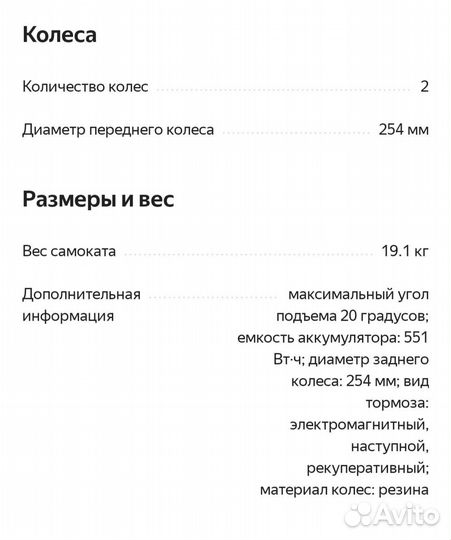 Колеса

Количество колес 2

Диаметр переднего колеса 254 мм

Размеры и вес

Вес самоката 19.1 кг

Дополнительная информация максимальный угол подъема 20 градусов; емкость аккумулятора: 551 Вт·ч; диаметр заднего колеса: 254 мм; вид тормоза: электромагнитный, наступной, рекуперативный; материал колес: резина

Avito